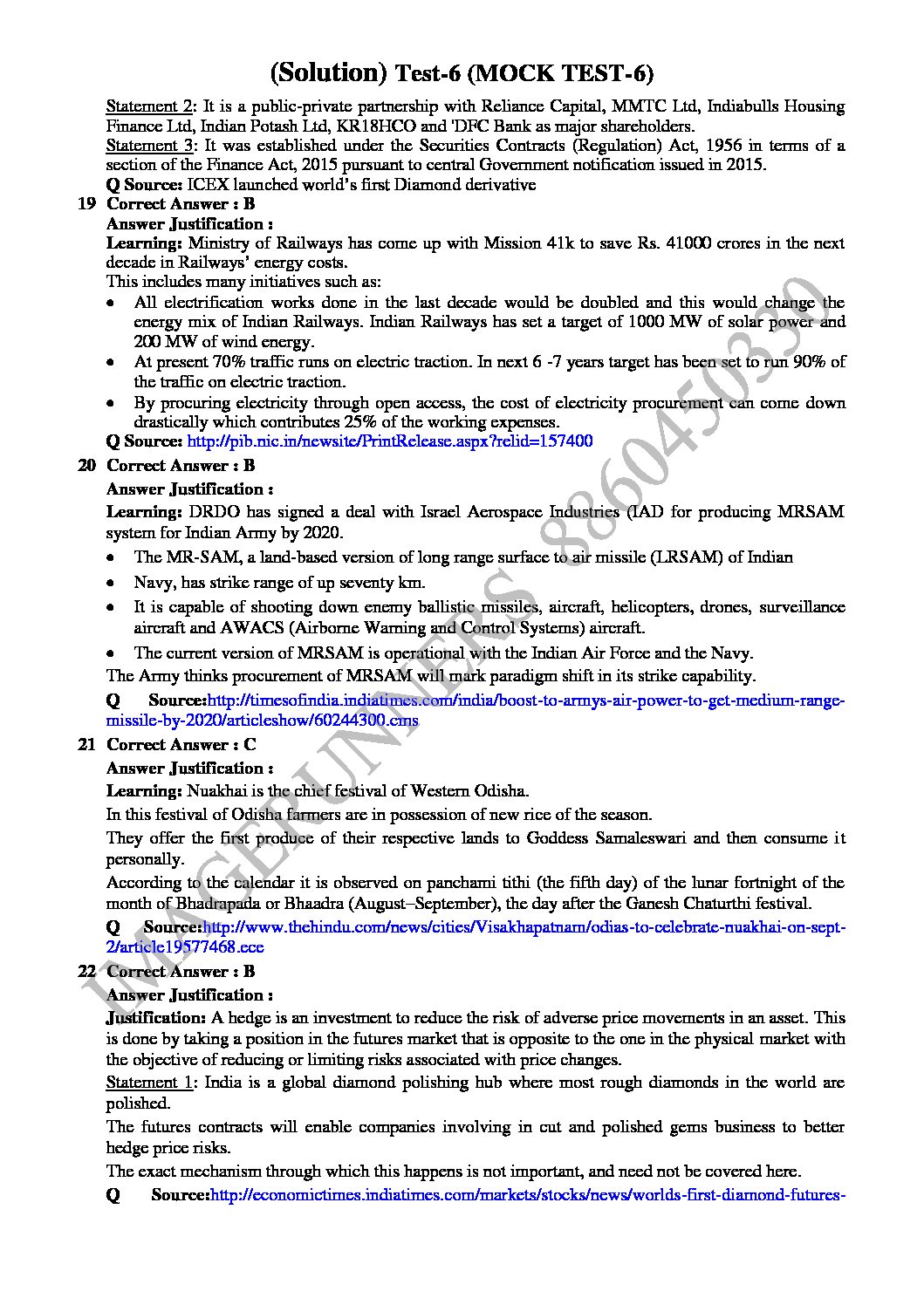 (Solution) Test-6 (MOCK TEST-6)

Statement 2: It is a public-private partnership with Reliance Capital, MMTC Ltd, Indiabulls Housing Finance Ltd, Indian Potash Ltd, KR18HCO and 'DFC Bank as major shareholders.
Statement 3: It was established under the Securities Contracts (Regulation) Act, 1956 in terms of a section of the Finance Act, 2015 pursuant to central Government notification issued in 2015.
Q Source: ICEX launched world's first Diamond derivative

19 Correct Answer : B
Answer Justification :
Learning: Ministry of Railways has come up with Mission 41k to save Rs. 41000 crores in the next decade in Railways' energy costs.
This includes many initiatives such as:
• All electrification works done in the last decade would be doubled and this would change the energy mix of Indian Railways. Indian Railways has set a target of 1000 MW of solar power and 200 MW of wind energy.
• At present 70% traffic runs on electric traction. In next 6 -7 years target has been set to run 90% of the traffic on electric traction.
• By procuring electricity through open access, the cost of electricity procurement can come down drastically which contributes 25% of the working expenses.
Q Source: http://pib.nic.in/newsite/PrintRelease.aspx?relid=157400

20 Correct Answer : B
Answer Justification :
Learning: DRDO has signed a deal with Israel Aerospace Industries (IAD for producing MRSAM system for Indian Army by 2020.
• The MR-SAM, a land-based version of long range surface to air missile (LRSAM) of Indian
• Navy, has strike range of up seventy km.
• It is capable of shooting down enemy ballistic missiles, aircraft, helicopters, drones, surveillance aircraft and AWACS (Airborne Warning and Control Systems) aircraft.
• The current version of MRSAM is operational with the Indian Air Force and the Navy.
The Army thinks procurement of MRSAM will mark paradigm shift in its strike capability.
Q Source:http://timesofindia.indiatimes.com/india/boost-to-armys-air-power-to-get-medium-range-missile-by-2020/articleshow/60244300.cms

21 Correct Answer : C
Answer Justification :
Learning: Nuakhai is the chief festival of Western Odisha.
In this festival of Odisha farmers are in possession of new rice of the season.
They offer the first produce of their respective lands to Goddess Samaleswari and then consume it personally.
According to the calendar it is observed on panchami tithi (the fifth day) of the lunar fortnight of the month of Bhadrapada or Bhaadra (August–September), the day after the Ganesh Chaturthi festival.
Q Source:http://www.thehindu.com/news/cities/Visakhapatnam/odias-to-celebrate-nuakhai-on-sept-2/article19577468.ece

22 Correct Answer : B
Answer Justification :
Justification: A hedge is an investment to reduce the risk of adverse price movements in an asset. This is done by taking a position in the futures market that is opposite to the one in the physical market with the objective of reducing or limiting risks associated with price changes.
Statement 1: India is a global diamond polishing hub where most rough diamonds in the world are polished.
The futures contracts will enable companies involving in cut and polished gems business to better hedge price risks.
The exact mechanism through which this happens is not important, and need not be covered here.
Q Source:http://economictimes.indiatimes.com/markets/stocks/news/worlds-first-diamond-futures-

IMAGERUNNERS 8860450330